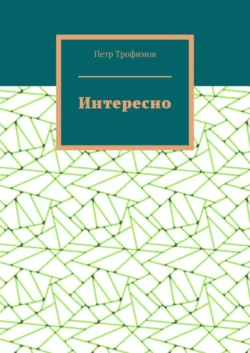 Петр Трофимов

Интересно